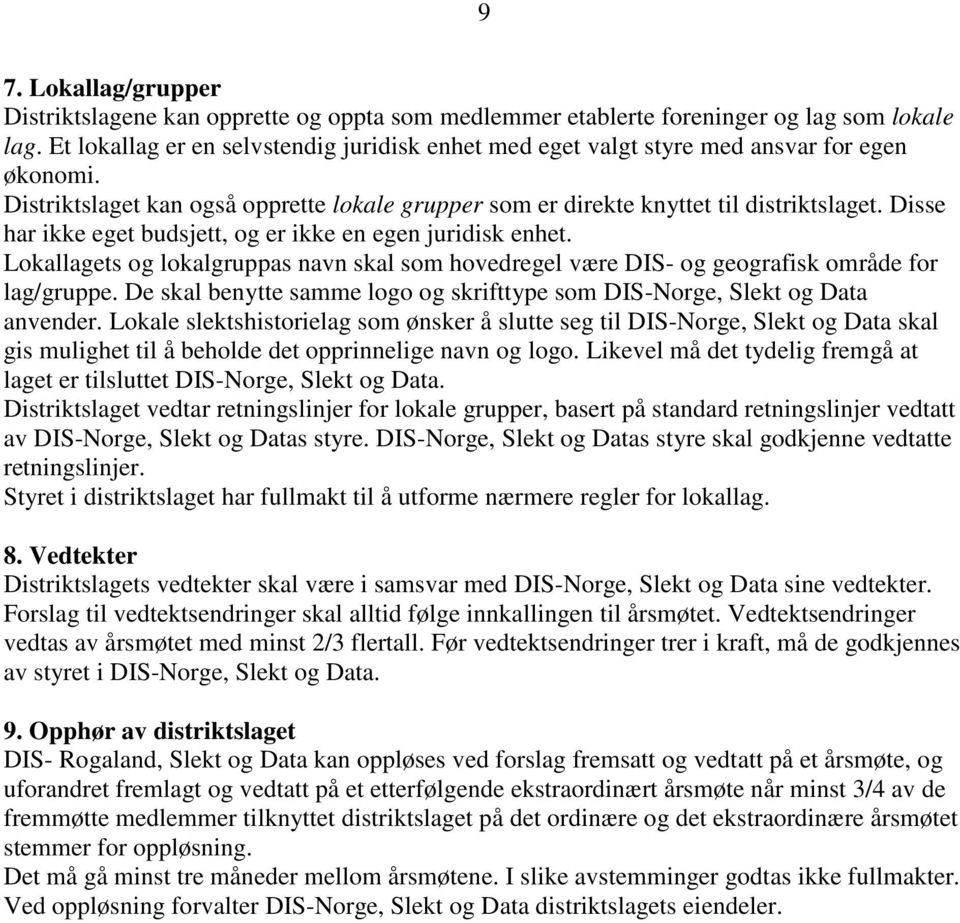 9

7. Lokallag/grupper
Distriktslagene kan opprette og oppta som medlemmer etablerte foreninger og lag som lokale lag. Et lokallag er en selvstendig juridisk enhet med eget valgt styre med ansvar for egen økonomi.
Distriktslaget kan også opprette lokale grupper som er direkte knyttet til distriktslaget. Disse har ikke eget budsjett, og er ikke en egen juridisk enhet.
Lokallagets og lokalgruppas navn skal som hovedregel være DIS- og geografisk område for lag/gruppe. De skal benytte samme logo og skrifttype som DIS-Norge, Slekt og Data anvender. Lokale slektshistorielag som ønsker å slutte seg til DIS-Norge, Slekt og Data skal gis mulighet til å beholde det opprinnelige navn og logo. Likevel må det tydelig fremgå at laget er tilsluttet DIS-Norge, Slekt og Data.
Distriktslaget vedtar retningslinjer for lokale grupper, basert på standard retningslinjer vedtatt av DIS-Norge, Slekt og Datas styre. DIS-Norge, Slekt og Datas styre skal godkjenne vedtatte retningslinjer.
Styret i distriktslaget har fullmakt til å utforme nærmere regler for lokallag.

8. Vedtekter
Distriktslagets vedtekter skal være i samsvar med DIS-Norge, Slekt og Data sine vedtekter. Forslag til vedtektsendringer skal alltid følge innkallingen til årsmøtet. Vedtektsendringer vedtas av årsmøtet med minst 2/3 flertall. Før vedtektsendringer trer i kraft, må de godkjennes av styret i DIS-Norge, Slekt og Data.

9. Opphør av distriktslaget
DIS- Rogaland, Slekt og Data kan oppløses ved forslag fremsatt og vedtatt på et årsmøte, og uforandret fremlagt og vedtatt på et etterfølgende ekstraordinært årsmøte når minst 3/4 av de fremmøtte medlemmer tilknyttet distriktslaget på det ordinære og det ekstraordinære årsmøtet stemmer for oppløsning.
Det må gå minst tre måneder mellom årsmøtene. I slike avstemminger godtas ikke fullmakter. Ved oppløsning forvalter DIS-Norge, Slekt og Data distriktslagets eiendeler.